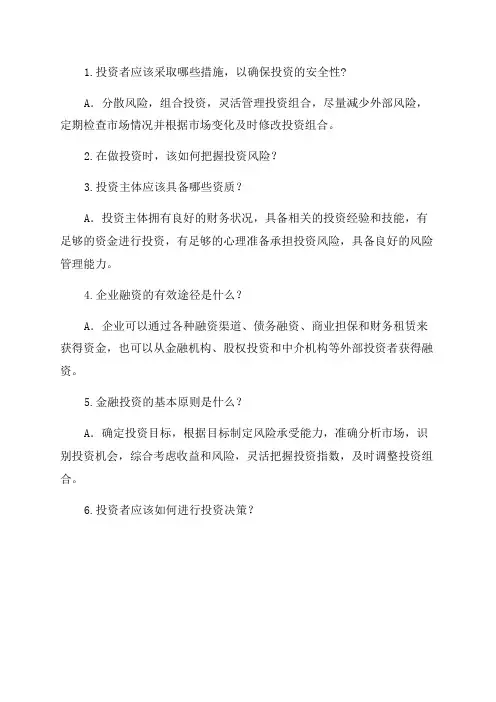 1.投资者应该采取哪些措施，以确保投资的安全性?

A．分散风险，组合投资，灵活管理投资组合，尽量减少外部风险，定期检查市场情况并根据市场变化及时修改投资组合。

2.在做投资时，该如何把握投资风险？

3.投资主体应该具备哪些资质？

A．投资主体拥有良好的财务状况，具备相关的投资经验和技能，有足够的资金进行投资，有足够的心理准备承担投资风险，具备良好的风险管理能力。

4.企业融资的有效途径是什么？

A．企业可以通过各种融资渠道、债务融资、商业担保和财务租赁来获得资金，也可以从金融机构、股权投资和中介机构等外部投资者获得融资。

5.金融投资的基本原则是什么？

A．确定投资目标，根据目标制定风险承受能力，准确分析市场，识别投资机会，综合考虑收益和风险，灵活把握投资指数，及时调整投资组合。

6.投资者应该如何进行投资决策？